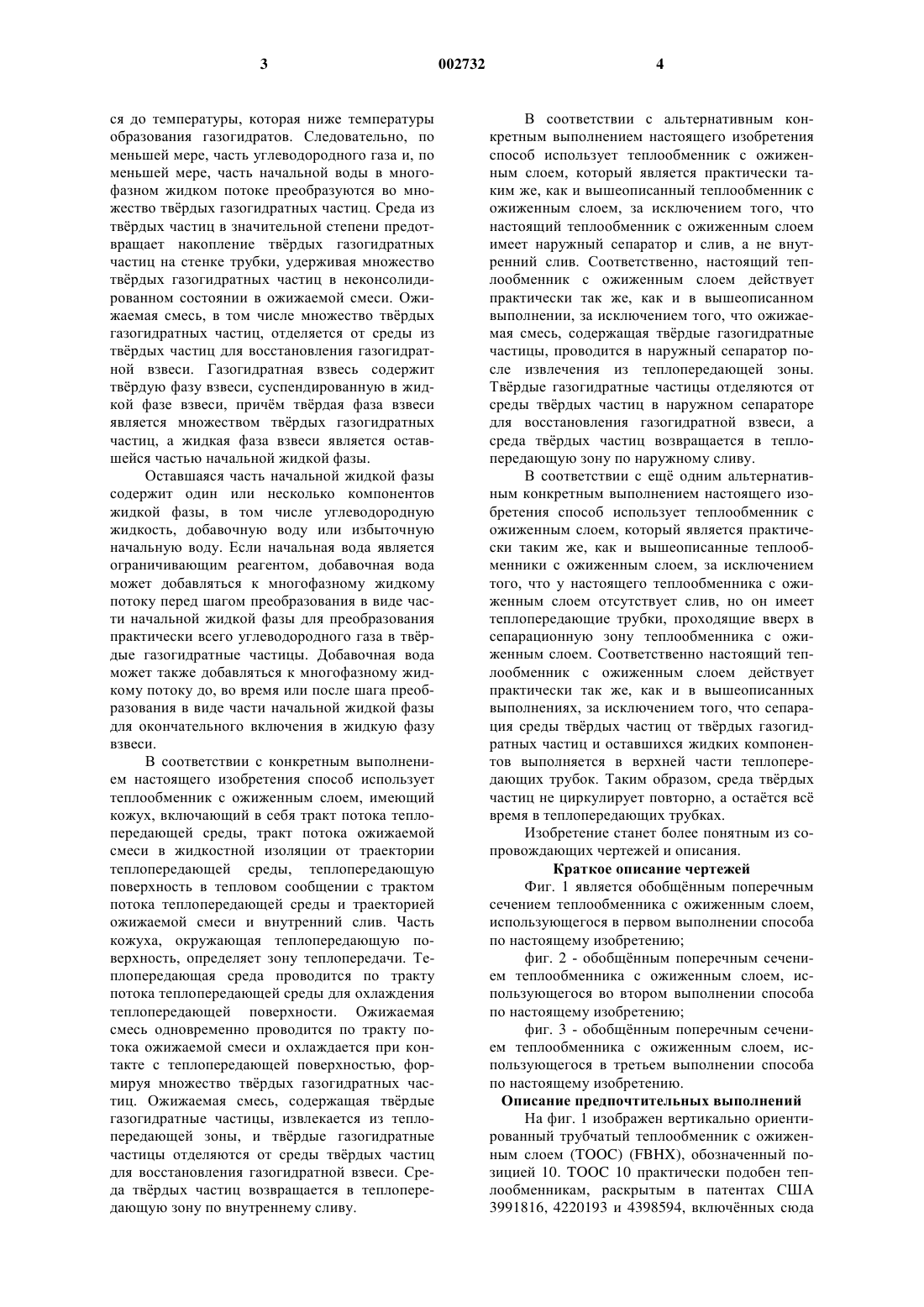 3 002732 4

ся до температуры, которая ниже температуры образования газогидратов. Следовательно, по меньшей мере, часть углеводородного газа и, по меньшей мере, часть начальной воды в многофазном жидком потоке преобразуются во множество твёрдых газогидратных частиц. Среда из твёрдых частиц в значительной степени предотвращает накопление твёрдых газогидратных частиц на стенке трубки, удерживая множество твёрдых газогидратных частиц в неконсолидированном состоянии в ожижаемой смеси. Ожижаемая смесь, в том числе множество твёрдых газогидратных частиц, отделяется от среды из твёрдых частиц для восстановления газогидратной взвеси. Газогидратная взвесь содержит твёрдую фазу взвеси, суспендированную в жидкой фазе взвеси, причём твёрдая фаза взвеси является множеством твёрдых газогидратных частиц, а жидкая фаза взвеси является оставшейся частью начальной жидкой фазы.

Оставшаяся часть начальной жидкой фазы содержит один или несколько компонентов жидкой фазы, в том числе углеводородную жидкость, добавочную воду или избыточную начальную воду. Если начальная вода является ограничивающим реагентом, добавочная вода может добавляться к многофазному жидкому потоку перед шагом преобразования в виде части начальной жидкой фазы для преобразования практически всего углеводородного газа в твёрдые газогидратные частицы. Добавочная вода может также добавляться к многофазному жидкому потоку до, во время или после шага преобразования в виде части начальной жидкой фазы для окончательного включения в жидкую фазу взвеси.

В соответствии с конкретным выполнением настоящего изобретения способ использует теплообменник с ожиженным слоем, имеющий кожух, включающий в себя тракт потока теплопередающей среды, тракт потока ожижаемой смеси в жидкостной изоляции от траектории теплопередающей среды, теплопередающую поверхность в тепловом сообщении с трактом потока теплопередающей среды и траекторией ожижаемой смеси и внутренний слив. Часть кожуха, окружающая теплопередающую поверхность, определяет зону теплопередачи. Теплопередающая среда проводится по тракту потока теплопередающей среды для охлаждения теплопередающей поверхности. Ожижаемая смесь одновременно проводится по тракту потока ожижаемой смеси и охлаждается при контакте с теплопередающей поверхностью, формируя множество твёрдых газогидратных частиц. Ожижаемая смесь, содержащая твёрдые газогидратные частицы, извлекается из теплопередающей зоны, и твёрдые газогидратные частицы отделяются от среды твёрдых частиц для восстановления газогидратной взвеси. Среда твёрдых частиц возвращается в теплопередающую зону по внутреннему сливу.

В соответствии с альтернативным конкретным выполнением настоящего изобретения способ использует теплообменник с ожиженным слоем, который является практически таким же, как и вышеописанный теплообменник с ожиженным слоем, за исключением того, что настоящий теплообменник с ожиженным слоем имеет наружный сепаратор и слив, а не внутренний слив. Соответственно, настоящий теплообменник с ожиженным слоем действует практически так же, как и в вышеописанном выполнении, за исключением того, что ожижаемая смесь, содержащая твёрдые газогидратные частицы, проводится в наружный сепаратор после извлечения из теплопередающей зоны. Твёрдые газогидратные частицы отделяются от среды твёрдых частиц в наружном сепараторе для восстановления газогидратной взвеси, а среда твёрдых частиц возвращается в теплопередающую зону по наружному сливу.

В соответствии с ещё одним альтернативным конкретным выполнением настоящего изобретения способ использует теплообменник с ожиженным слоем, который является практически таким же, как и вышеописанные теплообменники с ожиженным слоем, за исключением того, что у настоящего теплообменника с ожиженным слоем отсутствует слив, но он имеет теплопередающие трубки, проходящие вверх в сепарационную зону теплообменника с ожиженным слоем. Соответственно настоящий теплообменник с ожиженным слоем действует практически так же, как и в вышеописанных выполнениях, за исключением того, что сепарация среды твёрдых частиц от твёрдых газогидратных частиц и оставшихся жидких компонентов выполняется в верхней части теплопередающих трубок. Таким образом, среда твёрдых частиц не циркулирует повторно, а остаётся всё время в теплопередающих трубках.

Изобретение станет более понятным из сопровождающих чертежей и описания.

Краткое описание чертежей

Фиг. 1 является обобщённым поперечным сечением теплообменника с ожиженным слоем, использующегося в первом выполнении способа по настоящему изобретению;

фиг. 2 - обобщённым поперечным сечением теплообменника с ожиженным слоем, использующегося во втором выполнении способа по настоящему изобретению;

фиг. 3 - обобщённым поперечным сечением теплообменника с ожиженным слоем, использующегося в третьем выполнении способа по настоящему изобретению.

Описание предпочтительных выполнений

На фиг. 1 изображен вертикально ориентированный трубчатый теплообменник с ожиженным слоем (ТООС) (FBHX), обозначенный позицией 10. ТООС 10 практически подобен теплообменникам, раскрытым в патентах США 3991816, 4220193 и 4398594, включённых сюда